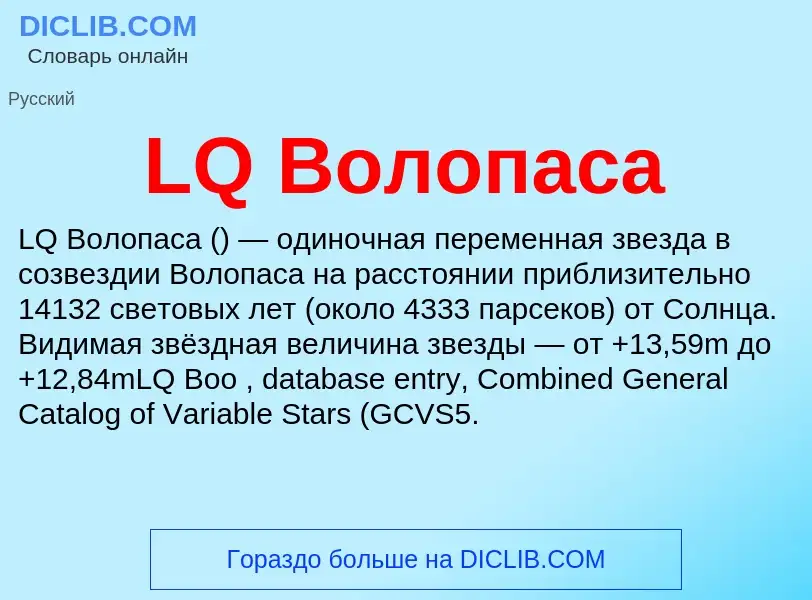 DICLIB.COM
Словарь онлайн

Русский

LQ Волопаса

LQ Волопаса () — одиночная переменная звезда в созвездии Волопаса на расстоянии приблизительно 14132 световых лет (около 4333 парсеков) от Солнца. Видимая звёздная величина звезды — от +13,59m до +12,84mLQ Boo , database entry, Combined General Catalog of Variable Stars (GCVS5.

Гораздо больше на DICLIB.COM